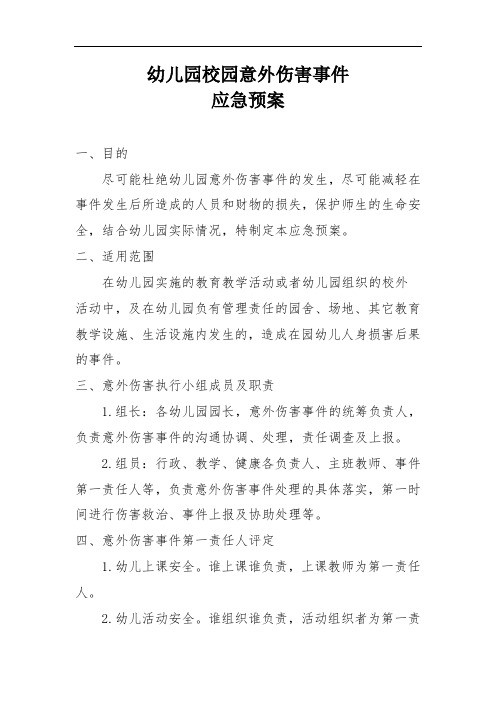 幼儿园校园意外伤害事件
应急预案

一、目的

尽可能杜绝幼儿园意外伤害事件的发生，尽可能减轻在事件发生后所造成的人员和财物的损失，保护师生的生命安全，结合幼儿园实际情况，特制定本应急预案。

二、适用范围

在幼儿园实施的教育教学活动或者幼儿园组织的校外活动中，及在幼儿园负有管理责任的园舍、场地、其它教育教学设施、生活设施内发生的，造成在园幼儿人身损害后果的事件。

三、意外伤害执行小组成员及职责

1.组长：各幼儿园园长，意外伤害事件的统筹负责人，负责意外伤害事件的沟通协调、处理，责任调查及上报。

2.组员：行政、教学、健康各负责人、主班教师、事件第一责任人等，负责意外伤害事件处理的具体落实，第一时间进行伤害救治、事件上报及协助处理等。

四、意外伤害事件第一责任人评定

1.幼儿上课安全。谁上课谁负责，上课教师为第一责任人。

2.幼儿活动安全。谁组织谁负责，活动组织者为第一责